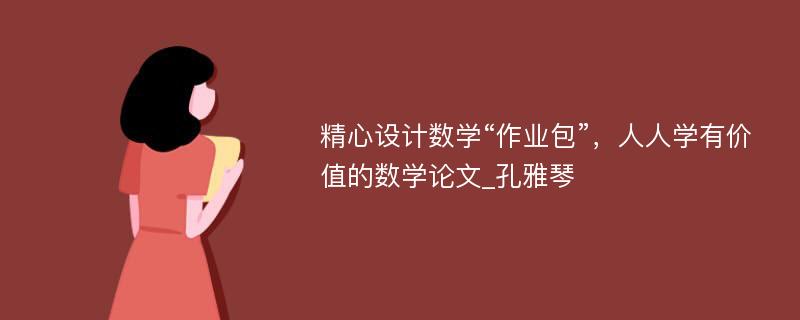 精心设计数学“作业包”，人人学有价值的数学论文_孔雅琴